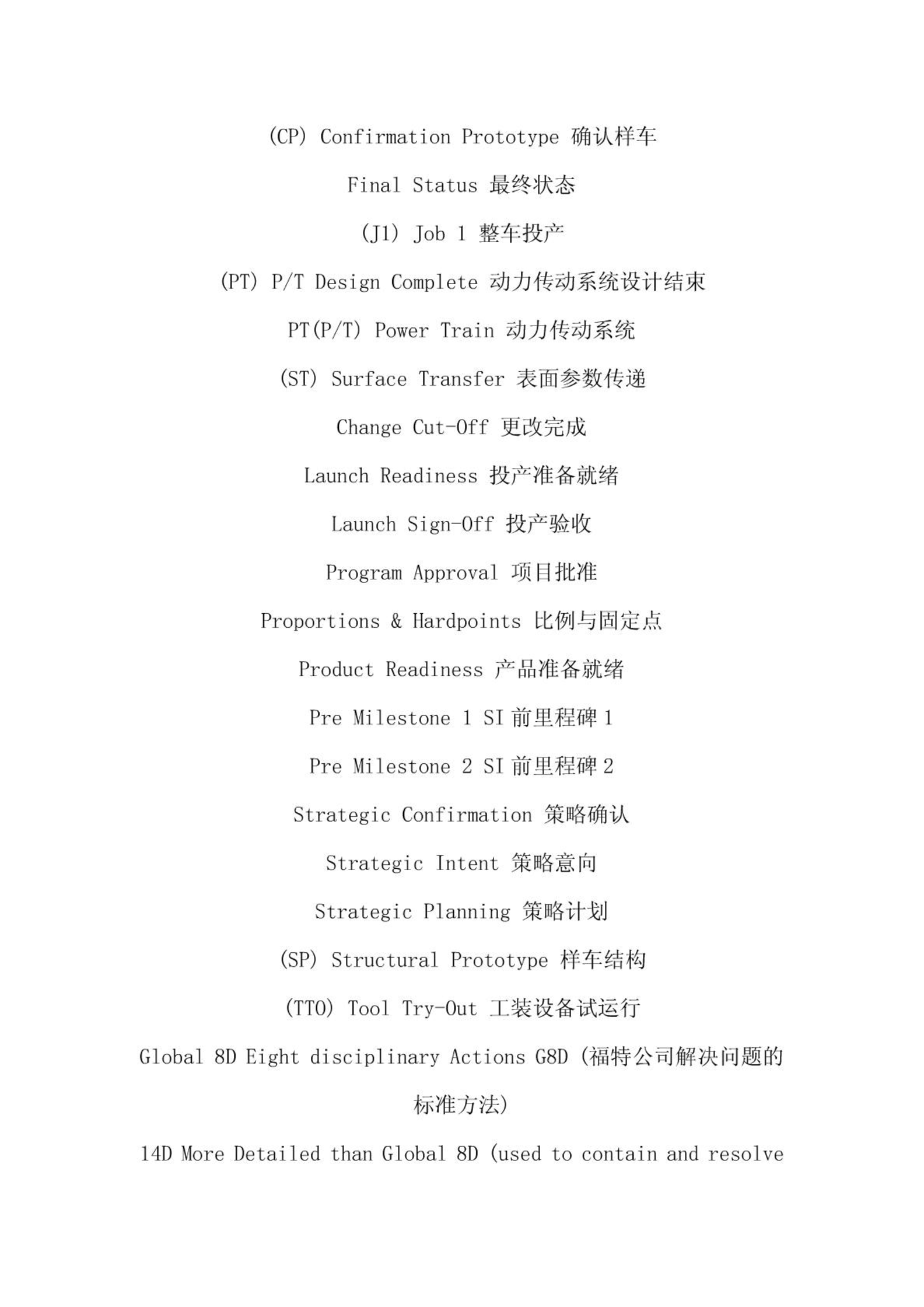 (CP) Confirmation Prototype 确认样车

Final Status 最终状态

(J1) Job 1 整车投产

(PT) P/T Design Complete 动力传动系统设计结束

PT(P/T) Power Train 动力传动系统

(ST) Surface Transfer 表面参数传递

Change Cut-Off 更改完成

Launch Readiness 投产准备就绪

Launch Sign-Off 投产验收

Program Approval 项目批准

Proportions & Hardpoints 比例与固定点

Product Readiness 产品准备就绪

Pre Milestone 1 SI 前里程碑 1

Pre Milestone 2 SI 前里程碑 2

Strategic Confirmation 策略确认

Strategic Intent 策略意向

Strategic Planning 策略计划

(SP) Structural Prototype 样车结构

(TTO) Tool Try-Out 工装设备试运行

Global 8D Eight disciplinary Actions G8D (福特公司解决问题的标准方法)

14D More Detailed than Global 8D (used to contain and resolve